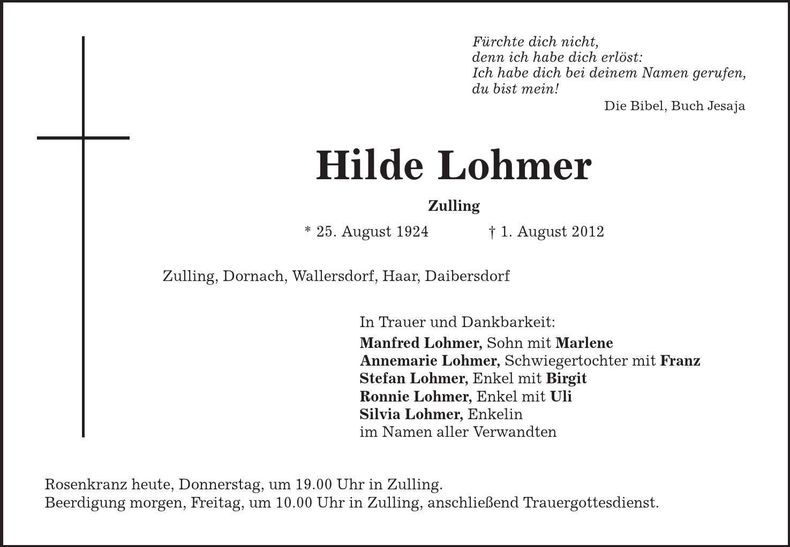 Fürchte dich nicht,
denn ich habe dich erlöst:
Ich habe dich bei deinem Namen gerufen,
du bist mein!
Die Bibel, Buch Jesaja

Hilde Lohmer

Zulling

* 25. August 1924 † 1. August 2012

Zulling, Dornach, Wallersdorf, Haar, Daibersdorf

In Trauer und Dankbarkeit:
Manfred Lohmer, Sohn mit Marlene
Annemarie Lohmer, Schwiegertochter mit Franz
Stefan Lohmer, Enkel mit Birgit
Ronnie Lohmer, Enkel mit Uli
Silvia Lohmer, Enkelin
im Namen aller Verwandten

Rosenkranz heute, Donnerstag, um 19.00 Uhr in Zulling.
Beerdigung morgen, Freitag, um 10.00 Uhr in Zulling, anschließend Trauergottesdienst.